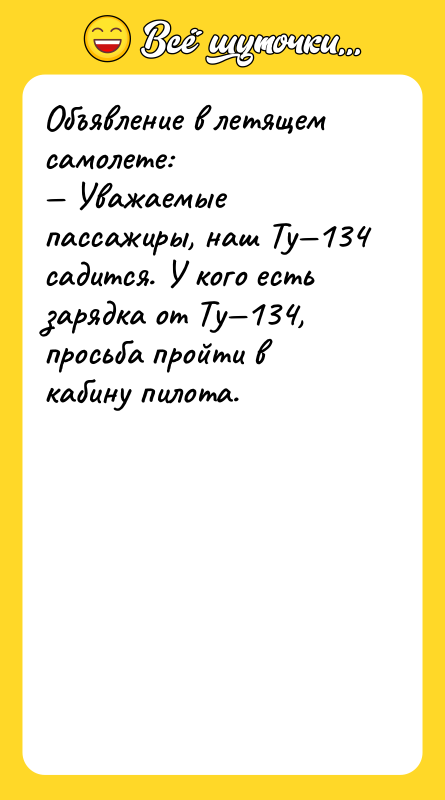 Всё шуточки...

Объявление в летящем самолете:
— Уважаемые пассажиры, наш Ту—134 садится. У кого есть зарядка от Ту—134, просьба пройти в кабину пилота.